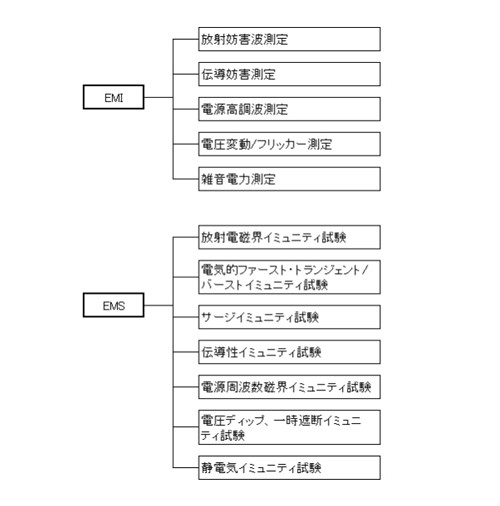 EMI

放射妨害波測定

伝導妨害測定

電源高調波測定

電圧変動/フリッカー測定

雑音電力測定

EMS

放射電磁界イミュニティ試験

電気的ファースト・トランジェント/バーストイミュニティ試験

サージイミュニティ試験

伝導性イミュニティ試験

電源周波数磁界イミュニティ試験

電圧ディップ、一時遮断イミュニティ試験

静電気イミュニティ試験